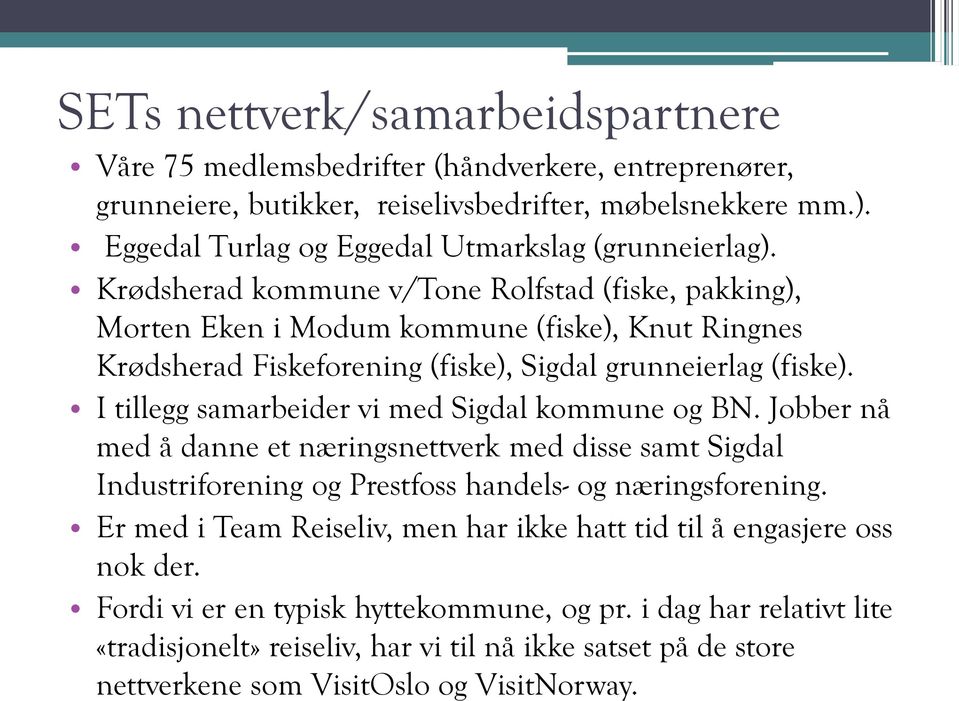 SETs nettverk/samarbeidspartnere

• Våre 75 medlemsbedrifter (håndverkere, entreprenører, grunneiere, butikker, reiselivsbedrifter, møbelsnekkere mm.).
• Eggedal Turlag og Eggedal Utmarkslag (grunneierlag).
• Krødsherad kommune v/Tone Rolfstad (fiske, pakking), Morten Eken i Modum kommune (fiske), Knut Ringnes Krødsherad Fiskeforening (fiske), Sigdal grunneierlag (fiske).
• I tillegg samarbeider vi med Sigdal kommune og BN. Jobber nå med å danne et næringsnettverk med disse samt Sigdal Industriforening og Prestfoss handels- og næringsforening.
• Er med i Team Reiseliv, men har ikke hatt tid til å engasjere oss nok der.
• Fordi vi er en typisk hyttekommune, og pr. i dag har relativt lite «tradisjonelt» reiseliv, har vi til nå ikke satset på de store nettverkene som VisitOslo og VisitNorway.